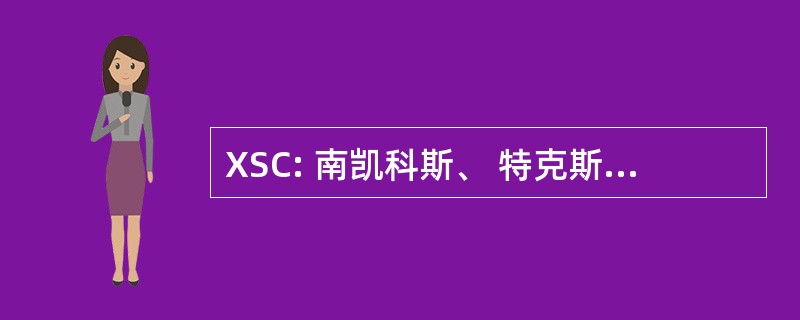 XSC: 南凯科斯、 特克斯...